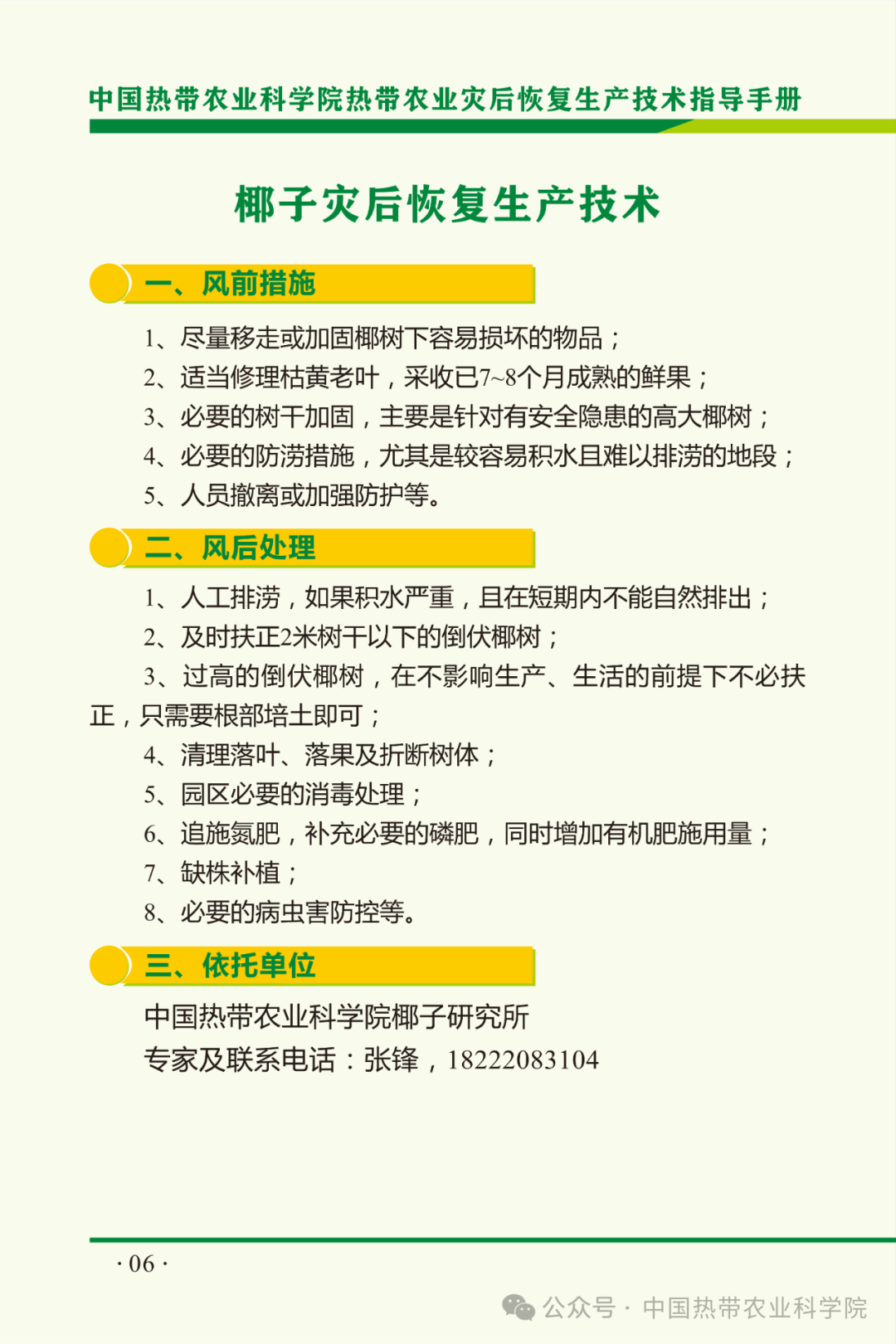 中国热带农业科学院热带农业灾后恢复生产技术指导手册

椰子灾后恢复生产技术

一、风前措施

1、尽量移走或加固椰树下容易损坏的物品；

2、适当修理枯黄老叶，采收已7~8个月成熟的鲜果；

3、必要的树干加固，主要是针对有安全隐患的高大椰树；

4、必要的防涝措施，尤其是较容易积水且难以排涝的地段；

5、人员撤离或加强防护等。

二、风后处理

1、人工排涝，如果积水严重，且在短期内不能自然排出；

2、及时扶正2米树干以下的倒伏椰树；

3、过高的倒伏椰树，在不影响生产、生活的前提下不必扶正，只需要根部培土即可；

4、清理落叶、落果及折断树体；

5、园区必要的消毒处理；

6、追施氮肥，补充必要的磷肥，同时增加有机肥施用量；

7、缺株补植；

8、必要的病虫害防控等。

三、依托单位

中国热带农业科学院椰子研究所

专家及联系电话：张锋，18222083104

· 06 ·

公众号 · 中国热带农业科学院